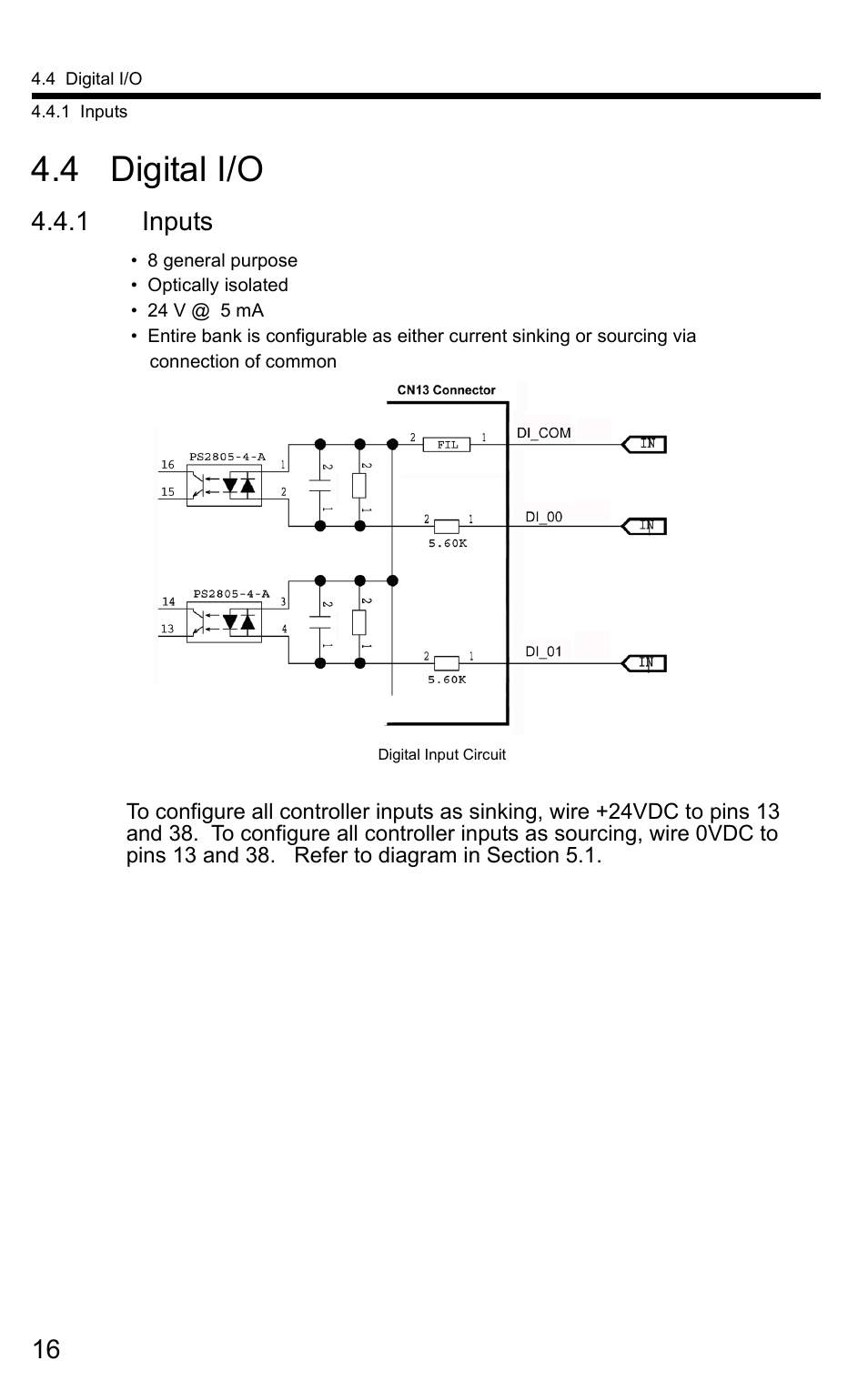 4.4 Digital I/O

4.4.1 Inputs

4.4 Digital I/O

4.4.1 Inputs

• 8 general purpose
• Optically isolated
• 24 V @ 5 mA
• Entire bank is configurable as either current sinking or sourcing via connection of common

CN13 Connector

PS2805-4-A

16

15

1

2

2

1

2

1

2 FIL 1

DI_COM

IN

2 1

5.60K

DI_00

IN

PS2805-4-A

14

13

3

4

2

1

2

1

2 1

5.60K

DI_01

IN

Digital Input Circuit

To configure all controller inputs as sinking, wire +24VDC to pins 13 and 38. To configure all controller inputs as sourcing, wire 0VDC to pins 13 and 38. Refer to diagram in Section 5.1.

16